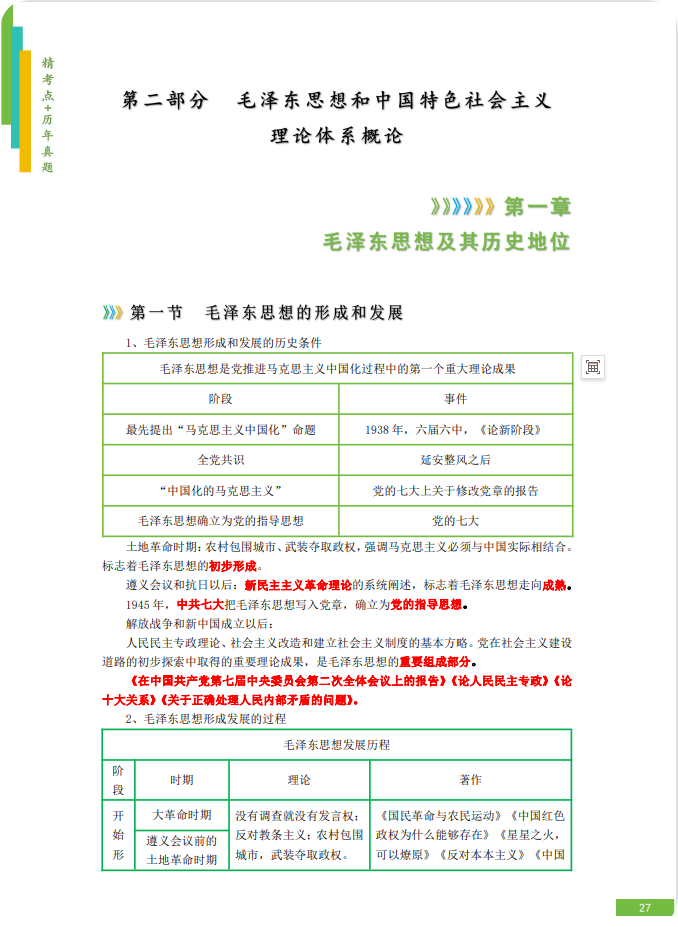 精考点+历年真题

第二部分　毛泽东思想和中国特色社会主义理论体系概论

第一章
毛泽东思想及其历史地位

第一节　毛泽东思想的形成和发展

1、毛泽东思想形成和发展的历史条件

| 毛泽东思想是党推进马克思主义中国化过程中的第一个重大理论成果 | |
|---|---|
| 阶段 | 事件 |
| 最先提出“马克思主义中国化”命题 | 1938 年，六届六中，《论新阶段》 |
| 全党共识 | 延安整风之后 |
| “中国化的马克思主义” | 党的七大上关于修改党章的报告 |
| 毛泽东思想确立为党的指导思想 | 党的七大 |

土地革命时期：农村包围城市、武装夺取政权，强调马克思主义必须与中国实际相结合。标志着毛泽东思想的初步形成。

遵义会议和抗日以后：新民主主义革命理论的系统阐述，标志着毛泽东思想走向成熟。

1945 年，中共七大把毛泽东思想写入党章，确立为党的指导思想。

解放战争和新中国成立以后：

人民民主专政理论、社会主义改造和建立社会主义制度的基本方略。党在社会主义建设道路的初步探索中取得的重要理论成果，是毛泽东思想的重要组成部分。

《在中国共产党第七届中央委员会第二次全体会议上的报告》《论人民民主专政》《论十大关系》《关于正确处理人民内部矛盾的问题》。

2、毛泽东思想形成发展的过程

| 毛泽东思想发展历程 | | | |
|---|---|---|---|
| 阶段 | 时期 | 理论 | 著作 |
| 开始形 | 大革命时期 | 没有调查就没有发言权；反对教条主义；农村包围城市，武装夺取政权。 | 《国民革命与农民运动》《中国红色政权为什么能够存在》《星星之火，可以燎原》《反对本本主义》《中国 |
| | 遵义会议前的土地革命时期 | | |

27